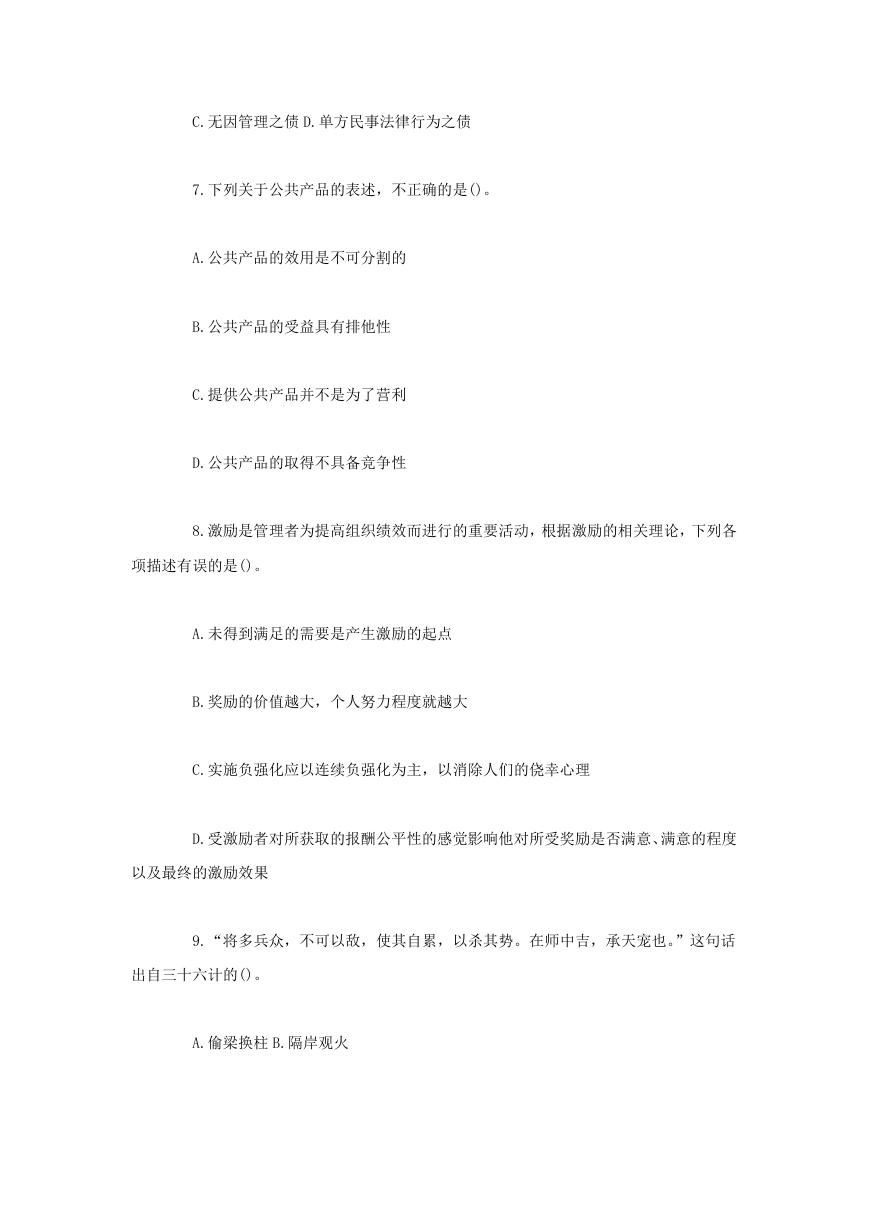 C.无因管理之债 D.单方民事法律行为之债

7.下列关于公共产品的表述，不正确的是()。

A.公共产品的效用是不可分割的

B.公共产品的受益具有排他性

C.提供公共产品并不是为了营利

D.公共产品的取得不具备竞争性

8.激励是管理者为提高组织绩效而进行的重要活动，根据激励的相关理论，下列各项描述有误的是()。

A.未得到满足的需要是产生激励的起点

B.奖励的价值越大，个人努力程度就越大

C.实施负强化应以连续负强化为主，以消除人们的侥幸心理

D.受激励者对所获取的报酬公平性的感觉影响他对所受奖励是否满意、满意的程度以及最终的激励效果

9.“将多兵众，不可以敌，使其自累，以杀其势。在师中吉，承天宠也。”这句话出自三十六计的()。

A.偷梁换柱 B.隔岸观火